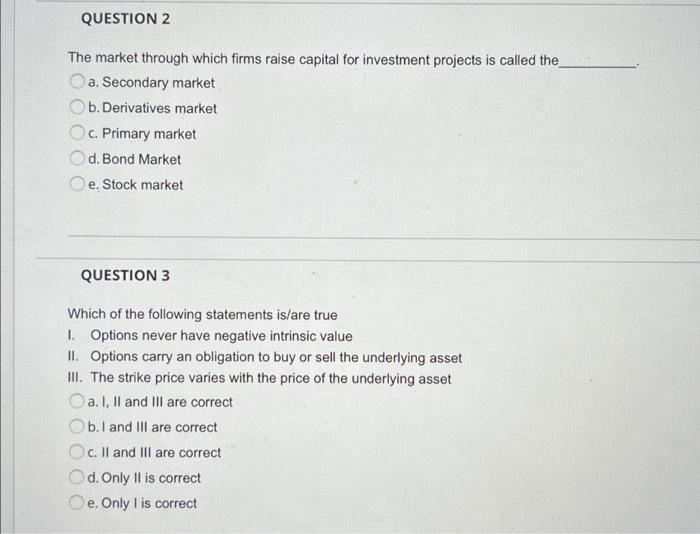 QUESTION 2

The market through which firms raise capital for investment projects is called the__________.

a. Secondary market

b. Derivatives market

c. Primary market

d. Bond Market

e. Stock market

QUESTION 3

Which of the following statements is/are true

I. Options never have negative intrinsic value

II. Options carry an obligation to buy or sell the underlying asset

III. The strike price varies with the price of the underlying asset

a. I, II and III are correct

b. I and III are correct

c. II and III are correct

d. Only II is correct

e. Only I is correct